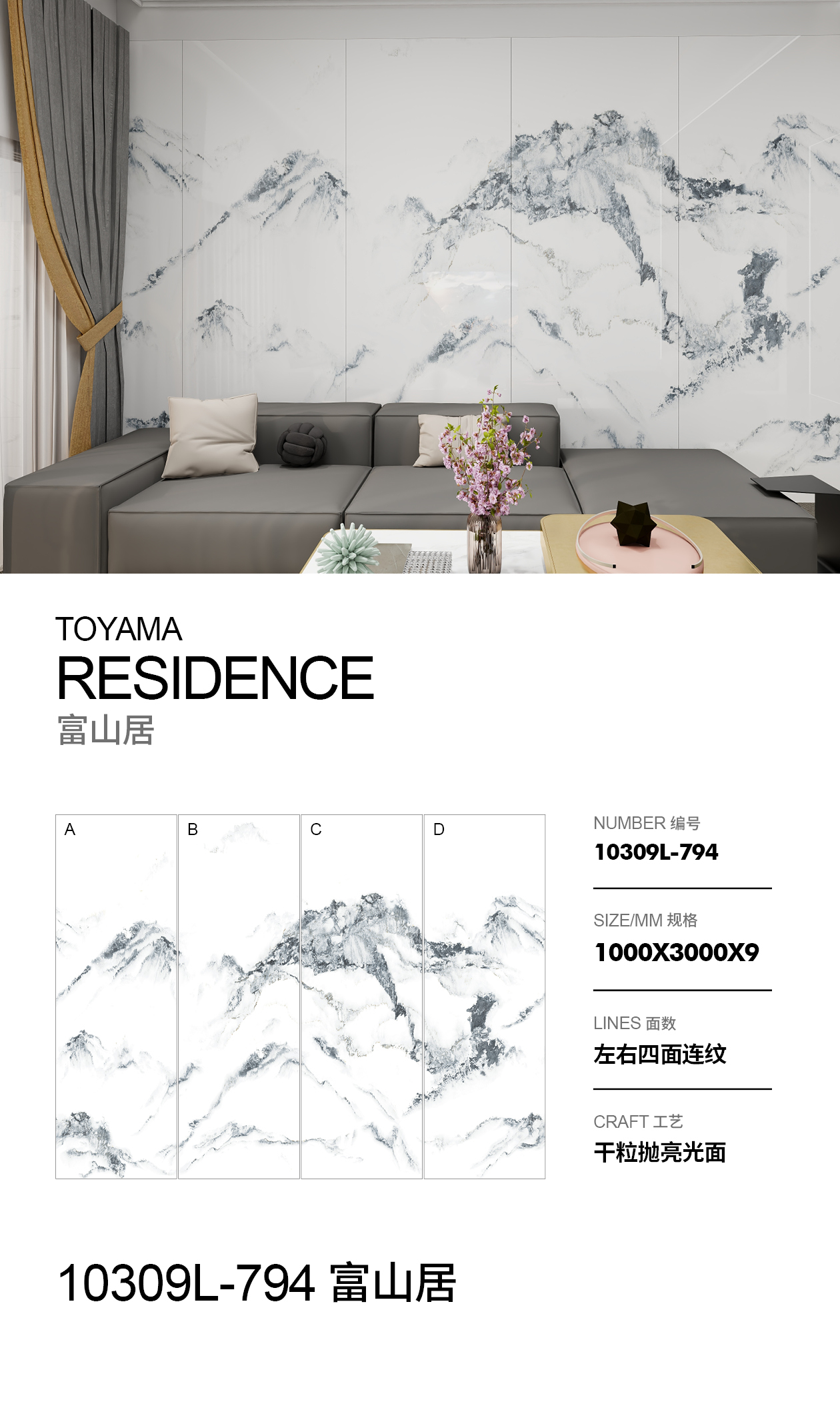 TOYAMA
RESIDENCE
富山居

A

B

C

D

NUMBER 编号
10309L-794

SIZE/MM 规格
1000X3000X9

LINES 面数
左右四面连纹

CRAFT 工艺
干粒抛亮光面

10309L-794 富山居